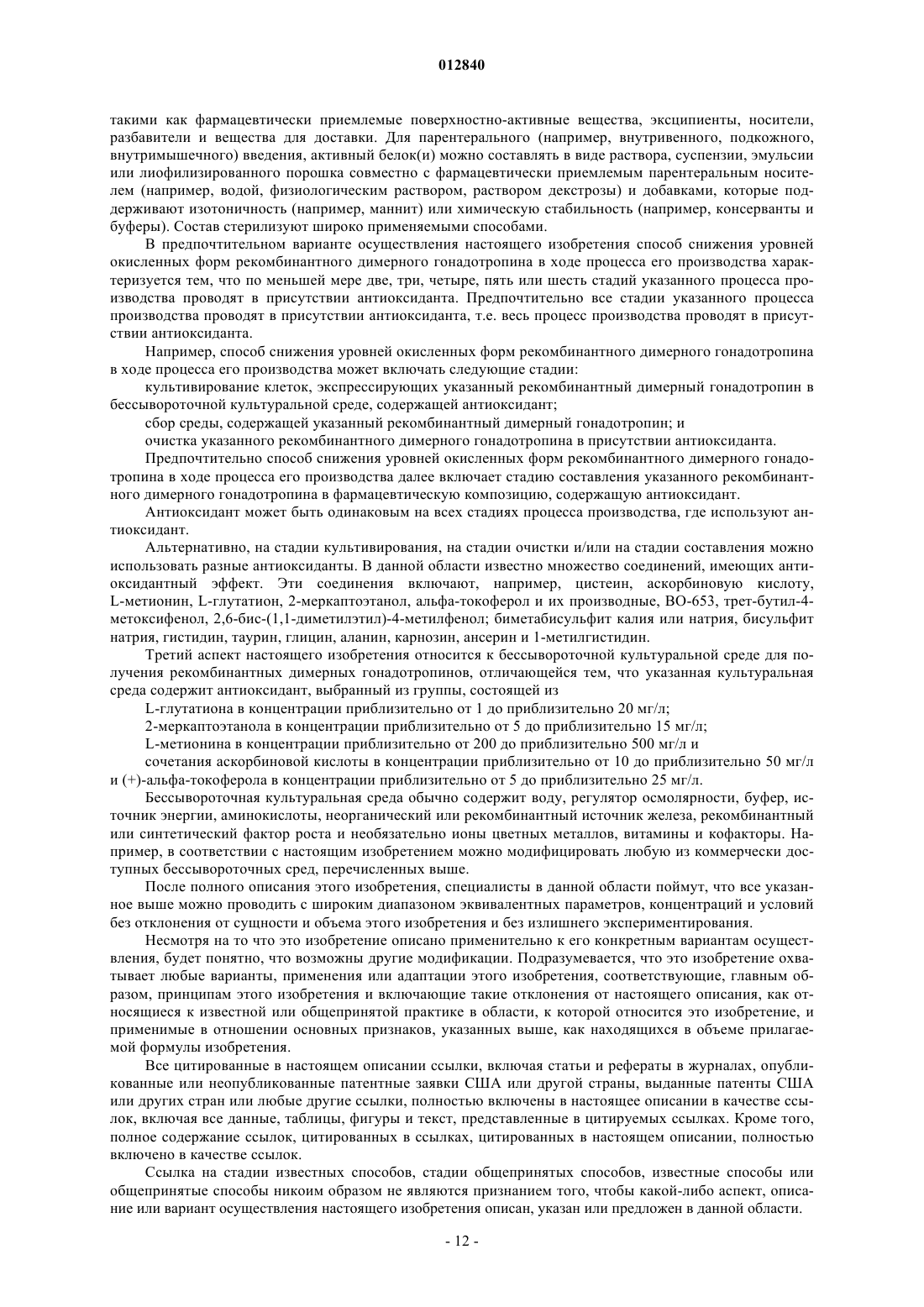 012840

такими как фармацевтически приемлемые поверхностно-активные вещества, эксципиенты, носители, разбавители и вещества для доставки. Для парентерального (например, внутривенного, подкожного, внутримышечного) введения, активный белок(и) можно составлять в виде раствора, суспензии, эмульсии или лиофилизированного порошка совместно с фармацевтически приемлемым парентеральным носителем (например, водой, физиологическим раствором, раствором декстрозы) и добавками, которые поддерживают изотоничность (например, маннит) или химическую стабильность (например, консерванты и буферы). Состав стерилизуют широко применяемыми способами.

В предпочтительном варианте осуществления настоящего изобретения способ снижения уровней окисленных форм рекомбинантного димерного гонадотропина в ходе процесса его производства характеризуется тем, что по меньшей мере две, три, четыре, пять или шесть стадий указанного процесса производства проводят в присутствии антиоксиданта. Предпочтительно все стадии указанного процесса производства проводят в присутствии антиоксиданта, т.е. весь процесс производства проводят в присутствии антиоксиданта.

Например, способ снижения уровней окисленных форм рекомбинантного димерного гонадотропина в ходе процесса его производства может включать следующие стадии:

культивирование клеток, экспрессирующих указанный рекомбинантный димерный гонадотропин в бессывороточной культуральной среде, содержащей антиоксидант;

сбор среды, содержащей указанный рекомбинантный димерный гонадотропин; и

очистка указанного рекомбинантного димерного гонадотропина в присутствии антиоксиданта.

Предпочтительно способ снижения уровней окисленных форм рекомбинантного димерного гонадотропина в ходе процесса его производства далее включает стадию составления указанного рекомбинантного димерного гонадотропина в фармацевтическую композицию, содержащую антиоксидант.

Антиоксидант может быть одинаковым на всех стадиях процесса производства, где используют антиоксидант.

Альтернативно, на стадии культивирования, на стадии очистки и/или на стадии составления можно использовать разные антиоксиданты. В данной области известно множество соединений, имеющих антиоксидантный эффект. Эти соединения включают, например, цистеин, аскорбиновую кислоту, L-метионин, L-глутатион, 2-меркаптоэтанол, альфа-токоферол и их производные, ВО-653, трет-бутил-4-метоксифенол, 2,6-бис-(1,1-диметилэтил)-4-метилфенол; биметабисульфит калия или натрия, бисульфит натрия, гистидин, таурин, глицин, аланин, карнозин, ансерин и 1-метилгистидин.

Третий аспект настоящего изобретения относится к бессывороточной культуральной среде для получения рекомбинантных димерных гонадотропинов, отличающейся тем, что указанная культуральная среда содержит антиоксидант, выбранный из группы, состоящей из

L-глутатиона в концентрации приблизительно от 1 до приблизительно 20 мг/л;

2-меркаптоэтанола в концентрации приблизительно от 5 до приблизительно 15 мг/л;

L-метионина в концентрации приблизительно от 200 до приблизительно 500 мг/л и

сочетания аскорбиновой кислоты в концентрации приблизительно от 10 до приблизительно 50 мг/л и (+)-альфа-токоферола в концентрации приблизительно от 5 до приблизительно 25 мг/л.

Бессывороточная культуральная среда обычно содержит воду, регулятор осмолярности, буфер, источник энергии, аминокислоты, неорганический или рекомбинантный источник железа, рекомбинантный или синтетический фактор роста и необязательно ионы цветных металлов, витамины и кофакторы. Например, в соответствии с настоящим изобретением можно модифицировать любую из коммерчески доступных бессывороточных сред, перечисленных выше.

После полного описания этого изобретения, специалисты в данной области поймут, что все указанное выше можно проводить с широким диапазоном эквивалентных параметров, концентраций и условий без отклонения от сущности и объема этого изобретения и без излишнего экспериментирования.

Несмотря на то что это изобретение описано применительно к его конкретным вариантам осуществления, будет понятно, что возможны другие модификации. Подразумевается, что это изобретение охватывает любые варианты, применения или адаптации этого изобретения, соответствующие, главным образом, принципам этого изобретения и включающие такие отклонения от настоящего описания, как относящиеся к известной или общепринятой практике в области, к которой относится это изобретение, и применимые в отношении основных признаков, указанных выше, как находящихся в объеме прилагаемой формулы изобретения.

Все цитированные в настоящем описании ссылки, включая статьи и рефераты в журналах, опубликованные или неопубликованные патентные заявки США или другой страны, выданные патенты США или других стран или любые другие ссылки, полностью включены в настоящее описании в качестве ссылок, включая все данные, таблицы, фигуры и текст, представленные в цитируемых ссылках. Кроме того, полное содержание ссылок, цитированных в ссылках, цитированных в настоящем описании, полностью включено в качестве ссылок.

Ссылка на стадии известных способов, стадии общепринятых способов, известные способы или общепринятые способы никоим образом не являются признанием того, чтобы какой-либо аспект, описание или вариант осуществления настоящего изобретения описан, указан или предложен в данной области.

- 12 -